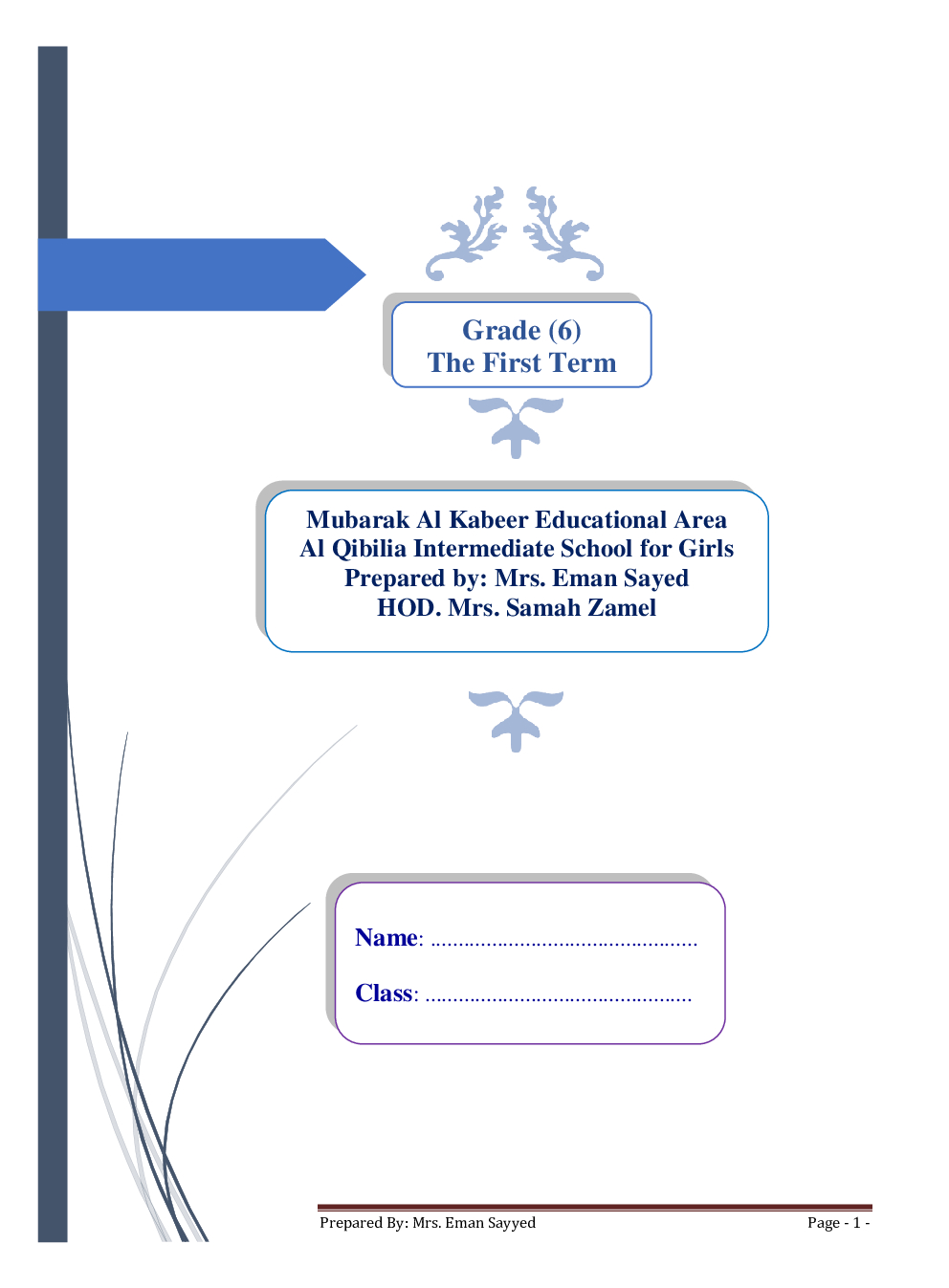 Grade (6)
The First Term

Mubarak Al Kabeer Educational Area
Al Qibilia Intermediate School for Girls
Prepared by: Mrs. Eman Sayed
HOD. Mrs. Samah Zamel

Name: ____

Class: ____

Prepared By: Mrs. Eman Sayyed
Page - 1 -